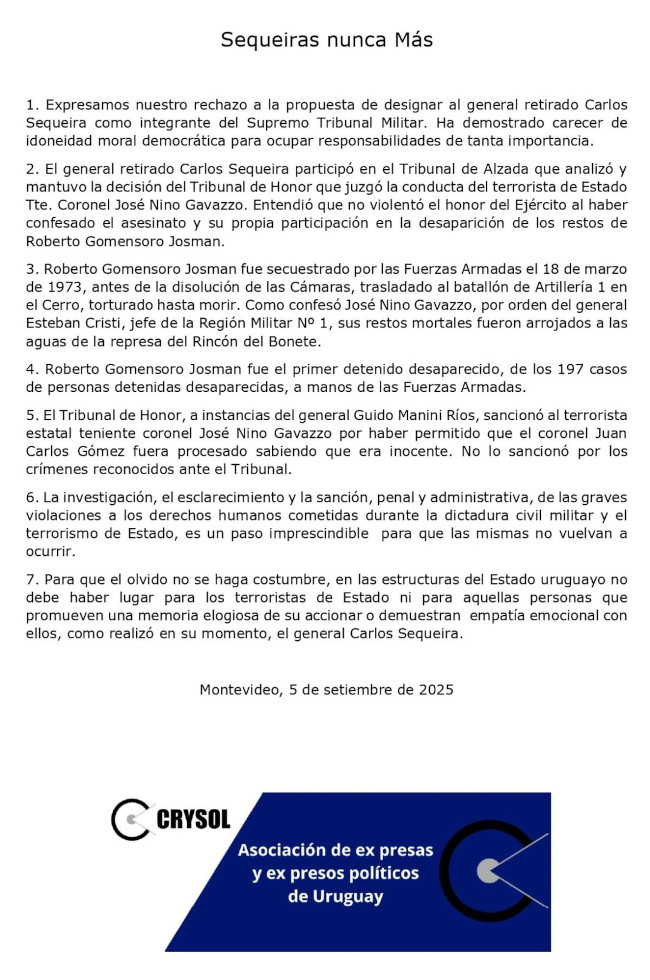 Sequeiras nunca Más

1. Expresamos nuestro rechazo a la propuesta de designar al general retirado Carlos Sequeira como integrante del Supremo Tribunal Militar. Ha demostrado carecer de idoneidad moral democrática para ocupar responsabilidades de tanta importancia.

2. El general retirado Carlos Sequeira participó en el Tribunal de Alzada que analizó y mantuvo la decisión del Tribunal de Honor que juzgó la conducta del terrorista de Estado Tte. Coronel José Nino Gavazzo. Entendió que no violentó el honor del Ejército al haber confesado el asesinato y su propia participación en la desaparición de los restos de Roberto Gomensoro Josman.

3. Roberto Gomensoro Josman fue secuestrado por las Fuerzas Armadas el 18 de marzo de 1973, antes de la disolución de las Cámaras, trasladado al batallón de Artillería 1 en el Cerro, torturado hasta morir. Como confesó José Nino Gavazzo, por orden del general Esteban Cristi, jefe de la Región Militar Nº 1, sus restos mortales fueron arrojados a las aguas de la represa del Rincón del Bonete.

4. Roberto Gomensoro Josman fue el primer detenido desaparecido, de los 197 casos de personas detenidas desaparecidas, a manos de las Fuerzas Armadas.

5. El Tribunal de Honor, a instancias del general Guido Manini Ríos, sancionó al terrorista estatal teniente coronel José Nino Gavazzo por haber permitido que el coronel Juan Carlos Gómez fuera procesado sabiendo que era inocente. No lo sancionó por los crímenes reconocidos ante el Tribunal.

6. La investigación, el esclarecimiento y la sanción, penal y administrativa, de las graves violaciones a los derechos humanos cometidas durante la dictadura civil militar y el terrorismo de Estado, es un paso imprescindible para que las mismas no vuelvan a ocurrir.

7. Para que el olvido no se haga costumbre, en las estructuras del Estado uruguayo no debe haber lugar para los terroristas de Estado ni para aquellas personas que promueven una memoria elogiosa de su accionar o demuestran empatía emocional con ellos, como realizó en su momento, el general Carlos Sequeira.

Montevideo, 5 de setiembre de 2025

CRYSOL

Asociación de ex presas y ex presos políticos de Uruguay